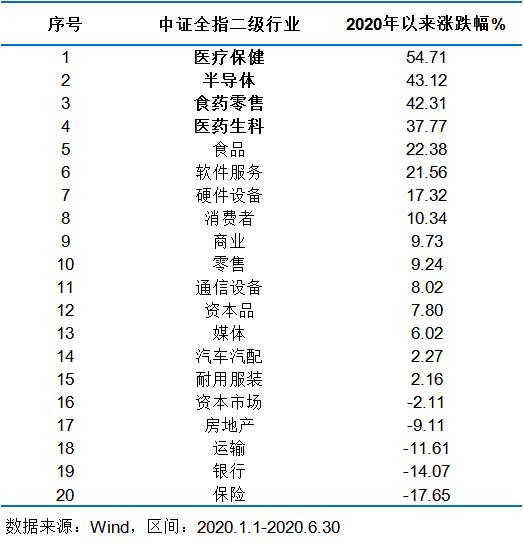 | 序号 | 中证全指二级行业 | 2020年以来涨跌幅% |
|---|---|---|
| 1 | 医疗保健 | 54.71 |
| 2 | 半导体 | 43.12 |
| 3 | 食药零售 | 42.31 |
| 4 | 医药生科 | 37.77 |
| 5 | 食品 | 22.38 |
| 6 | 软件服务 | 21.56 |
| 7 | 硬件设备 | 17.32 |
| 8 | 消费者 | 10.34 |
| 9 | 商业 | 9.73 |
| 10 | 零售 | 9.24 |
| 11 | 通信设备 | 8.02 |
| 12 | 资本品 | 7.80 |
| 13 | 媒体 | 6.02 |
| 14 | 汽车汽配 | 2.27 |
| 15 | 耐用服装 | 2.16 |
| 16 | 资本市场 | -2.11 |
| 17 | 房地产 | -9.11 |
| 18 | 运输 | -11.61 |
| 19 | 银行 | -14.07 |
| 20 | 保险 | -17.65 |

数据来源：Wind，区间：2020.1.1-2020.6.30